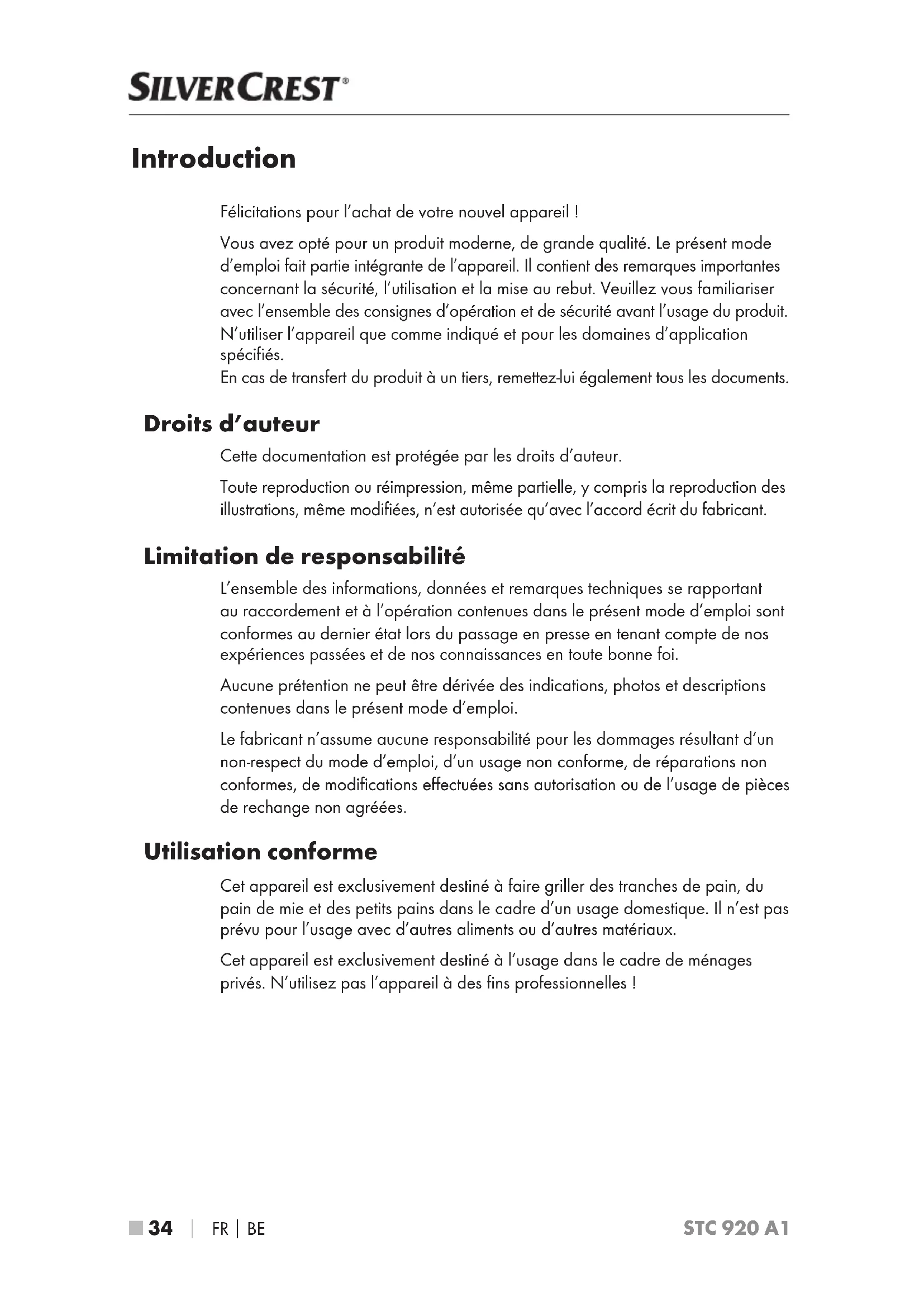 SILVERCREST®

Introduction

Félicitations pour l'achat de votre nouvel appareil !

Vous avez opté pour un produit moderne, de grande qualité. Le présent mode d'emploi fait partie intégrante de l'appareil. Il contient des remarques importantes concernant la sécurité, l'utilisation et la mise au rebut. Veuillez vous familiariser avec l'ensemble des consignes d'opération et de sécurité avant l'usage du produit. N'utiliser l'appareil que comme indiqué et pour les domaines d'application spécifiés.
En cas de transfert du produit à un tiers, remettez-lui également tous les documents.

Droits d'auteur

Cette documentation est protégée par les droits d'auteur.

Toute reproduction ou réimpression, même partielle, y compris la reproduction des illustrations, même modifiées, n'est autorisée qu'avec l'accord écrit du fabricant.

Limitation de responsabilité

L'ensemble des informations, données et remarques techniques se rapportant au raccordement et à l'opération contenues dans le présent mode d'emploi sont conformes au dernier état lors du passage en presse en tenant compte de nos expériences passées et de nos connaissances en toute bonne foi.

Aucune prétention ne peut être dérivée des indications, photos et descriptions contenues dans le présent mode d'emploi.

Le fabricant n'assume aucune responsabilité pour les dommages résultant d'un non-respect du mode d'emploi, d'un usage non conforme, de réparations non conformes, de modifications effectuées sans autorisation ou de l'usage de pièces de rechange non agréées.

Utilisation conforme

Cet appareil est exclusivement destiné à faire griller des tranches de pain, du pain de mie et des petits pains dans le cadre d'un usage domestique. Il n'est pas prévu pour l'usage avec d'autres aliments ou d'autres matériaux.

Cet appareil est exclusivement destiné à l'usage dans le cadre de ménages privés. N'utilisez pas l'appareil à des fins professionnelles !

34 | FR | BE STC 920 A1